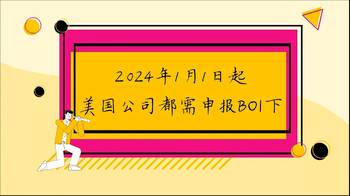 2024年1月1日起
美国公司都需申报BOI下